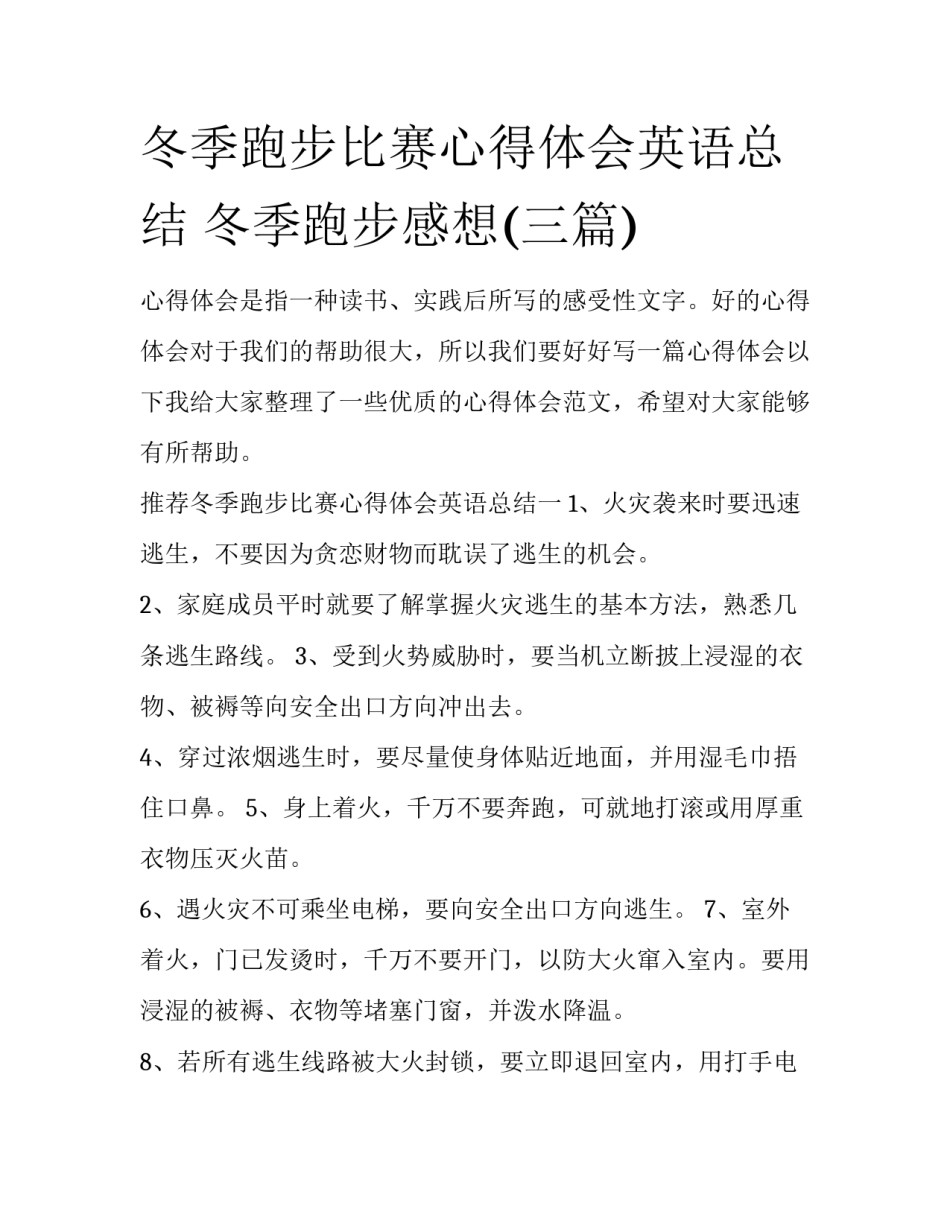 冬季跑步比赛心得体会英语总结 冬季跑步感想(三篇)

心得体会是指一种读书、实践后所写的感受性文字。好的心得体会对于我们的帮助很大，所以我们要好好写一篇心得体会以下我给大家整理了一些优质的心得体会范文，希望对大家能够有所帮助。

推荐冬季跑步比赛心得体会英语总结一 1、火灾袭来时要迅速逃生，不要因为贪恋财物而耽误了逃生的机会。

2、家庭成员平时就要了解掌握火灾逃生的基本方法，熟悉几条逃生路线。 3、受到火势威胁时，要当机立断披上浸湿的衣物、被褥等向安全出口方向冲出去。

4、穿过浓烟逃生时，要尽量使身体贴近地面，并用湿毛巾捂住口鼻。 5、身上着火，千万不要奔跑，可就地打滚或用厚重衣物压灭火苗。

6、遇火灾不可乘坐电梯，要向安全出口方向逃生。 7、室外着火，门已发烫时，千万不要开门，以防大火窜入室内。要用浸湿的被褥、衣物等堵塞门窗，并泼水降温。

8、若所有逃生线路被大火封锁，要立即退回室内，用打手电